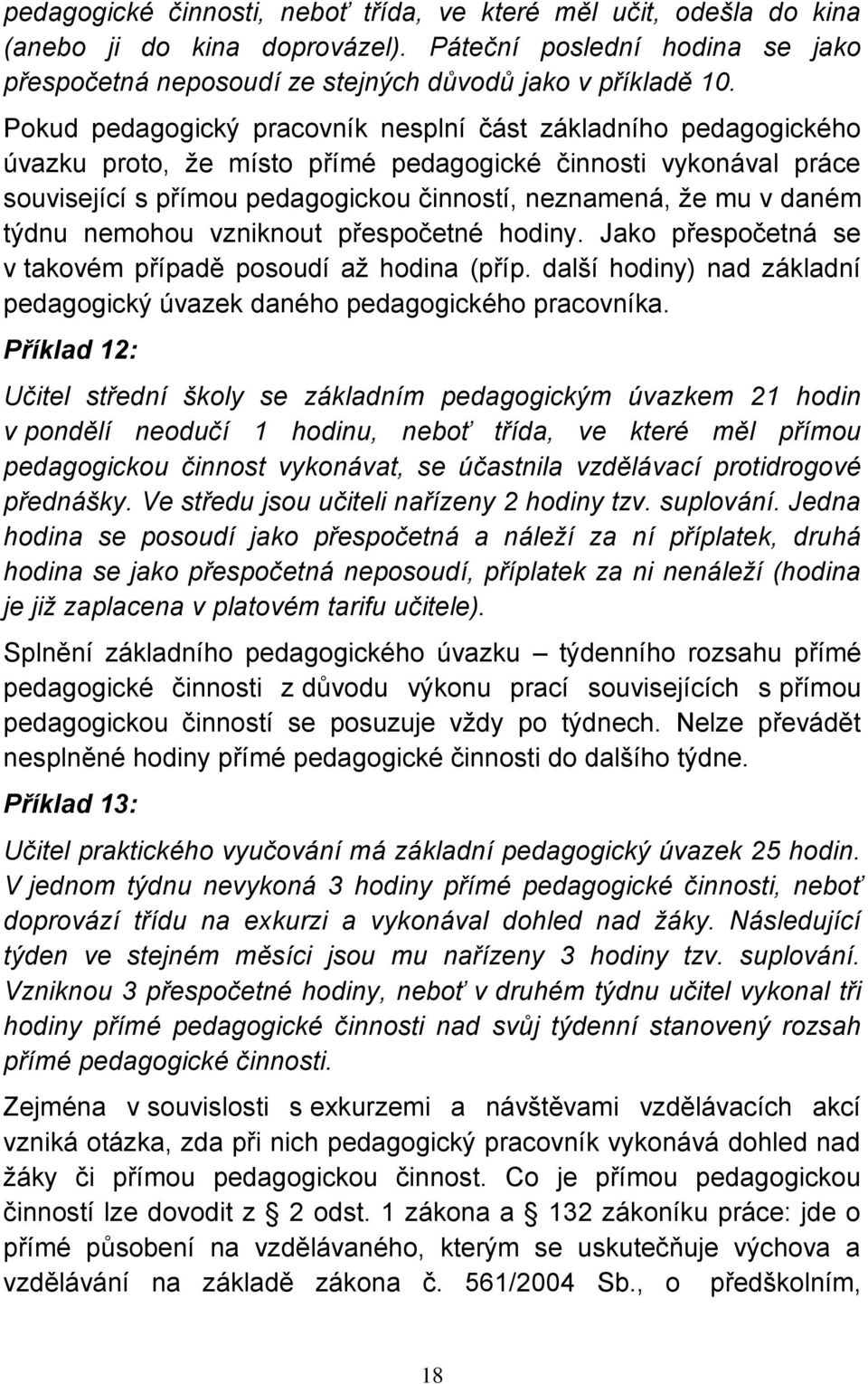 pedagogické činnosti, neboť třída, ve které měl učit, odešla do kina (anebo ji do kina doprovázel). Páteční poslední hodina se jako přespočetná neposoudí ze stejných důvodů jako v příkladě 10.

Pokud pedagogický pracovník nesplní část základního pedagogického úvazku proto, že místo přímé pedagogické činnosti vykonával práce související s přímou pedagogickou činností, neznamená, že mu v daném týdnu nemohou vzniknout přespočetné hodiny. Jako přespočetná se v takovém případě posoudí až hodina (příp. další hodiny) nad základní pedagogický úvazek daného pedagogického pracovníka.

Příklad 12:

Učitel střední školy se základním pedagogickým úvazkem 21 hodin v pondělí neodučí 1 hodinu, neboť třída, ve které měl přímou pedagogickou činnost vykonávat, se účastnila vzdělávací protidrogové přednášky. Ve středu jsou učiteli nařízeny 2 hodiny tzv. suplování. Jedna hodina se posoudí jako přespočetná a náleží za ní příplatek, druhá hodina se jako přespočetná neposoudí, příplatek za ni nenáleží (hodina je již zaplacena v platovém tarifu učitele).

Splnění základního pedagogického úvazku – týdenního rozsahu přímé pedagogické činnosti z důvodu výkonu prací souvisejících s přímou pedagogickou činností se posuzuje vždy po týdnech. Nelze převádět nesplněné hodiny přímé pedagogické činnosti do dalšího týdne.

Příklad 13:

Učitel praktického vyučování má základní pedagogický úvazek 25 hodin. V jednom týdnu nevykoná 3 hodiny přímé pedagogické činnosti, neboť doprovází třídu na exkurzi a vykonával dohled nad žáky. Následující týden ve stejném měsíci jsou mu nařízeny 3 hodiny tzv. suplování. Vzniknou 3 přespočetné hodiny, neboť v druhém týdnu učitel vykonal tři hodiny přímé pedagogické činnosti nad svůj týdenní stanovený rozsah přímé pedagogické činnosti.

Zejména v souvislosti s exkurzemi a návštěvami vzdělávacích akcí vzniká otázka, zda při nich pedagogický pracovník vykonává dohled nad žáky či přímou pedagogickou činnost. Co je přímou pedagogickou činností lze dovodit z § 2 odst. 1 zákona a § 132 zákoníku práce: jde o přímé působení na vzdělávaného, kterým se uskutečňuje výchova a vzdělávání na základě zákona č. 561/2004 Sb., o předškolním,

18